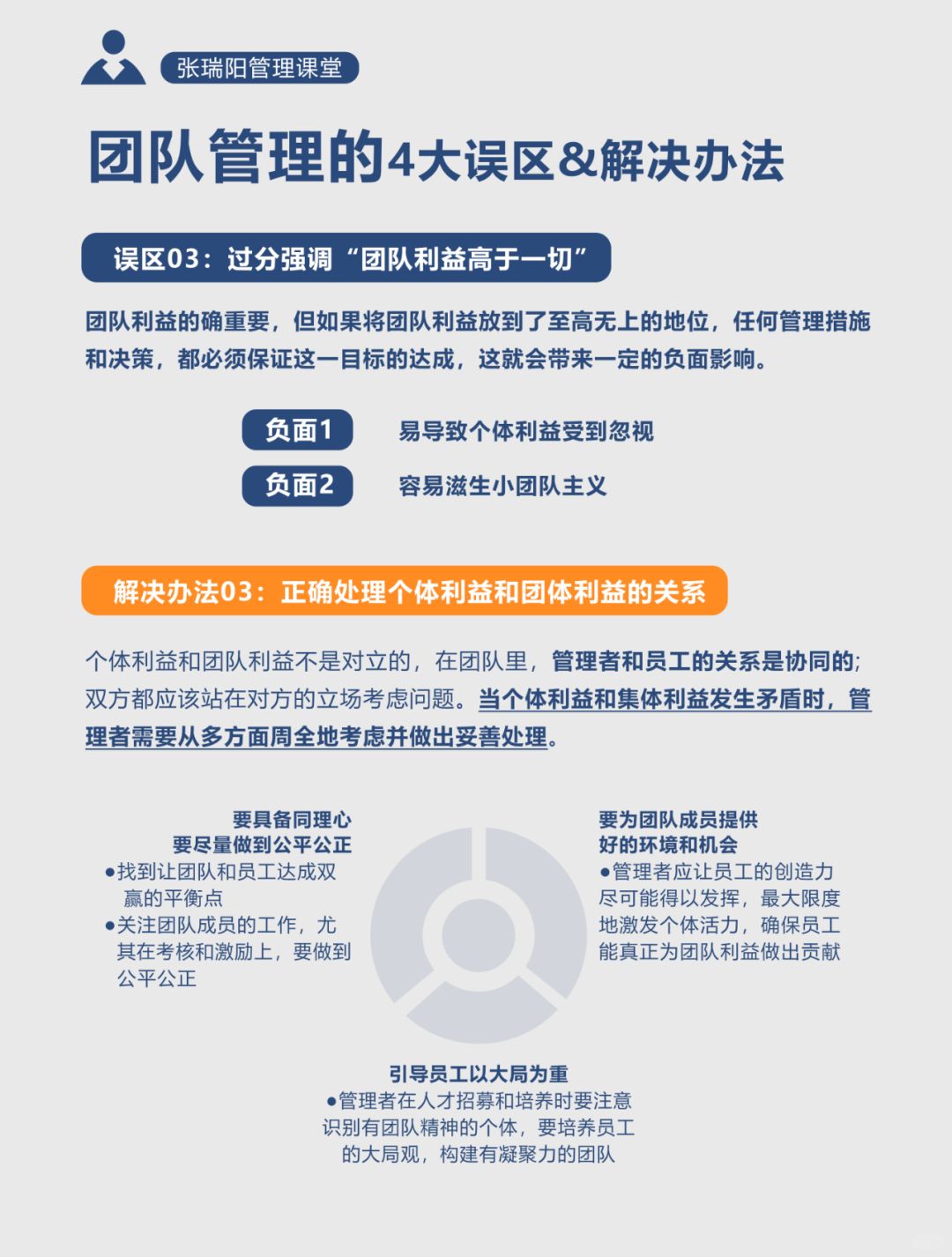 张瑞阳管理课堂

团队管理的4大误区&解决办法

误区03：过分强调“团队利益高于一切”

团队利益的确重要，但如果将团队利益放到了至高无上的地位，任何管理措施和决策，都必须保证这一目标的达成，这就会带来一定的负面影响。

负面1 易导致个体利益受到忽视

负面2 容易滋生小团队主义

解决办法03：正确处理个体利益和团体利益的关系

个体利益和团队利益不是对立的，在团队里，管理者和员工的关系是协同的；双方都应该站在对方的立场考虑问题。当个体利益和集体利益发生矛盾时，管理者需要从多方面周全地考虑并做出妥善处理。

要具备同理心
要尽量做到公平公正
●找到让团队和员工达成双赢的平衡点
●关注团队成员的工作，尤其在考核和激励上，要做到公平公正

要为团队成员提供好的环境和机会
●管理者应让员工的创造力尽可能得以发挥，最大限度地激发个体活力，确保员工能真正为团队利益做出贡献

引导员工以大局为重
●管理者在人才招募和培养时要注意识别有团队精神的个体，要培养员工的大局观，构建有凝聚力的团队